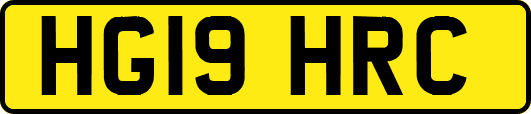 HG19 HRC